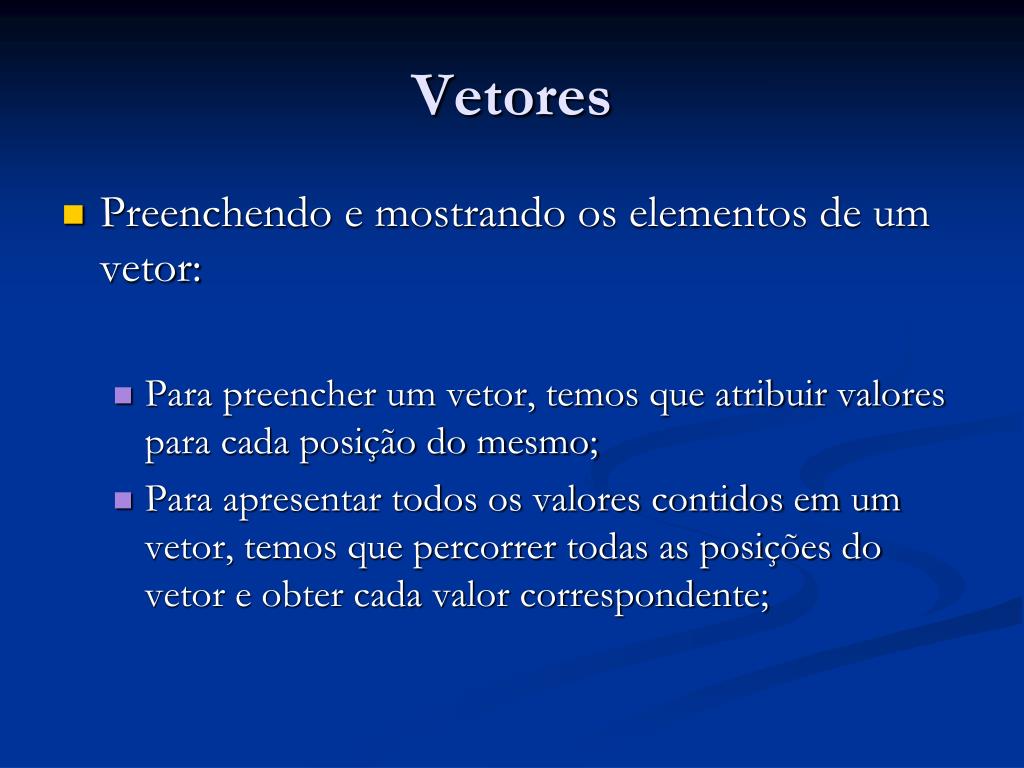 Vetores

Preenchendo e mostrando os elementos de um vetor:

Para preencher um vetor, temos que atribuir valores para cada posição do mesmo;

Para apresentar todos os valores contidos em um vetor, temos que percorrer todas as posições do vetor e obter cada valor correspondente;